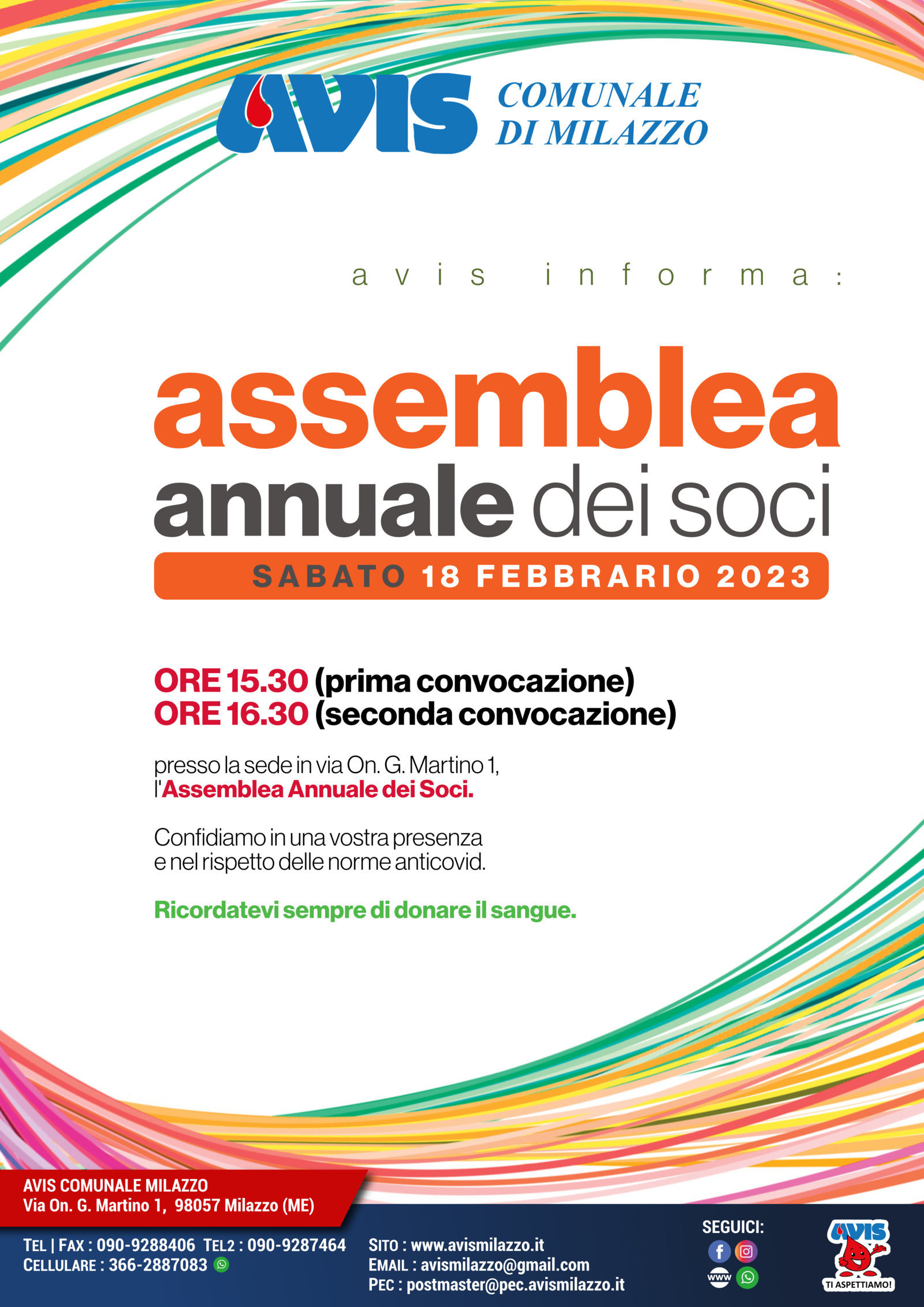 AVIS COMUNALE DI MILAZZO

avis informa:

assemblea annuale dei soci

SABATO 18 FEBBRARIO 2023

ORE 15.30 (prima convocazione)
ORE 16.30 (seconda convocazione)

presso la sede in via On. G. Martino 1, l'Assemblea Annuale dei Soci.

Confidiamo in una vostra presenza e nel rispetto delle norme anticovid.

Ricordatevi sempre di donare il sangue.

AVIS COMUNALE MILAZZO
Via On. G. Martino 1, 98057 Milazzo (ME)

TEL | FAX : 090-9288406 TEL2 : 090-9287464
CELLULARE : 366-2887083

SITO : www.avismilazzo.it
EMAIL : avismilazzo@gmail.com
PEC : postmaster@pec.avismilazzo.it

SEGUICI:
www

AVIS
TI ASPETTIAMO!